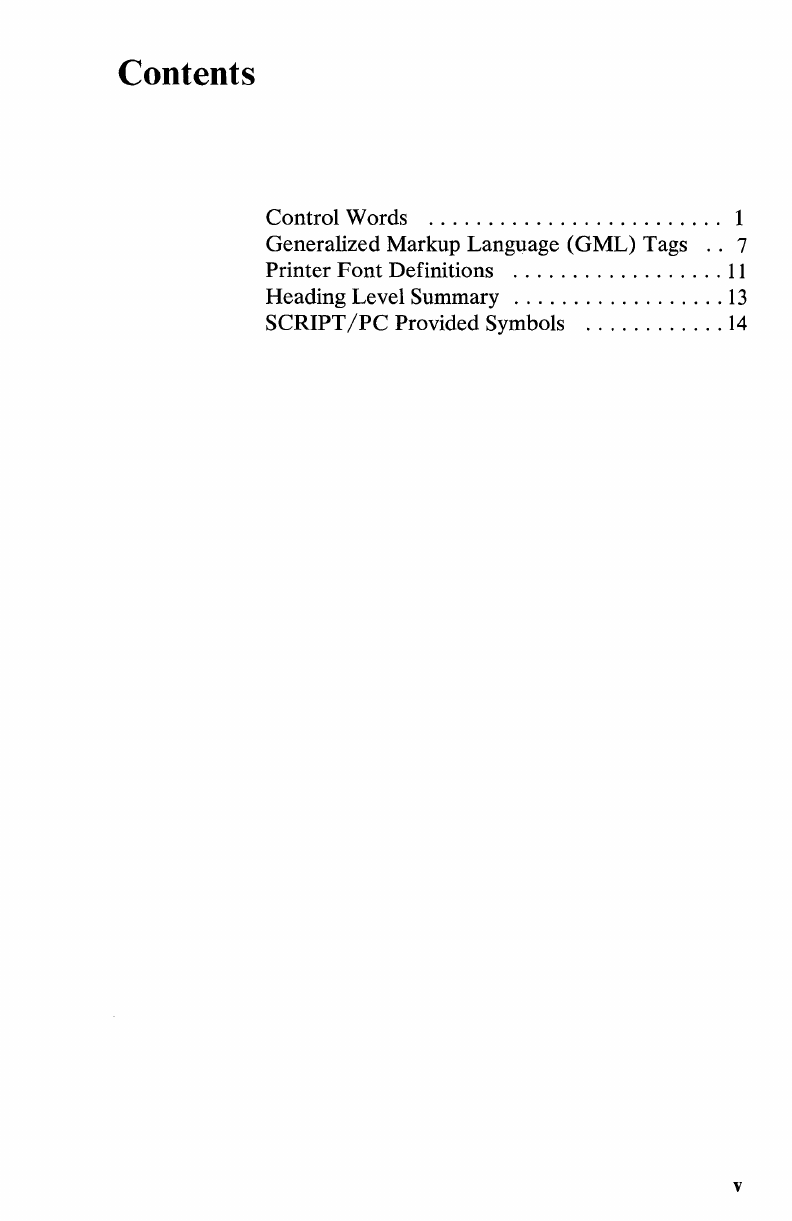 Contents

Control Words 1
Generalized Markup Language (GML) Tags 7
Printer Font Definitions 11
Heading Level Summary 13
SCRIPT/PC Provided Symbols 14

v